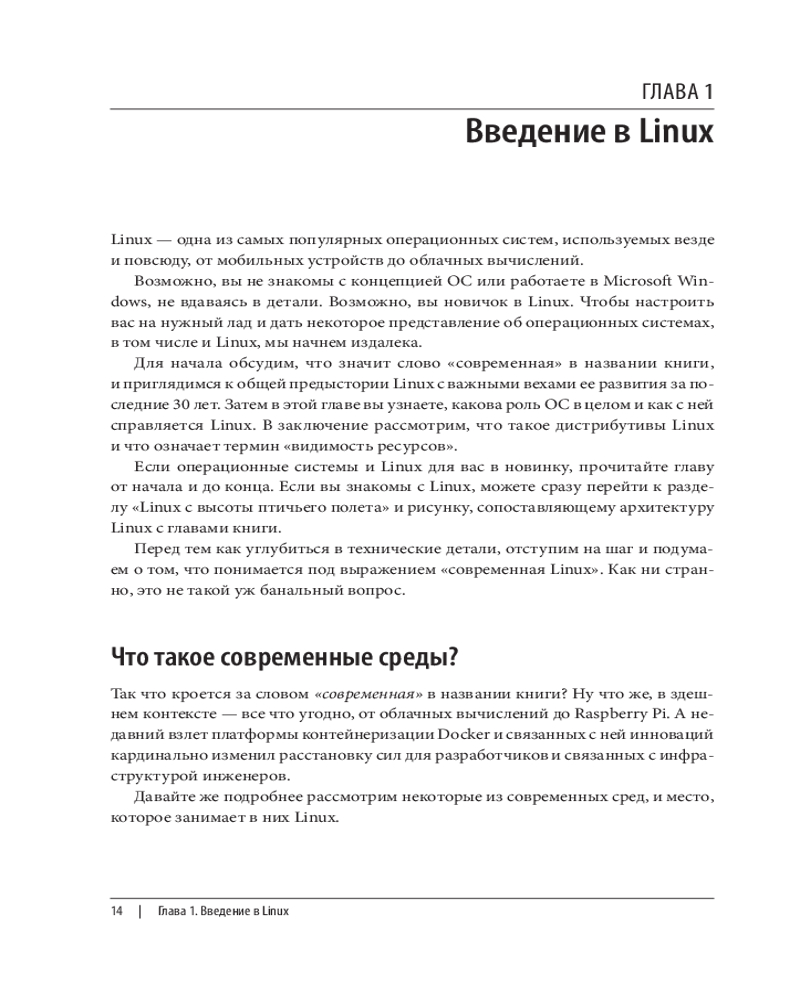 ГЛАВА 1

Введение в Linux

Linux — одна из самых популярных операционных систем, используемых везде и повсюду, от мобильных устройств до облачных вычислений.

Возможно, вы не знакомы с концепцией ОС или работаете в Microsoft Windows, не вдаваясь в детали. Возможно, вы новичок в Linux. Чтобы настроить вас на нужный лад и дать некоторое представление об операционных системах, в том числе и Linux, мы начнем издалека.

Для начала обсудим, что значит слово «современная» в названии книги, и приглядимся к общей предыстории Linux с важными вехами ее развития за последние 30 лет. Затем в этой главе вы узнаете, какова роль ОС в целом и как с ней справляется Linux. В заключение рассмотрим, что такое дистрибутивы Linux и что означает термин «видимость ресурсов».

Если операционные системы и Linux для вас в новинку, прочитайте главу от начала и до конца. Если вы знакомы с Linux, можете сразу перейти к разделу «Linux с высоты птичьего полета» и рисунку, сопоставляющему архитектуру Linux с главами книги.

Перед тем как углубиться в технические детали, отступим на шаг и подумаем о том, что понимается под выражением «современная Linux». Как ни странно, это не такой уж банальный вопрос.

Что такое современные среды?

Так что кроется за словом «современная» в названии книги? Ну что же, в здешнем контексте — все что угодно, от облачных вычислений до Raspberry Pi. А недавний взлет платформы контейнеризации Docker и связанных с ней инноваций кардинально изменил расстановку сил для разработчиков и связанных с инфраструктурой инженеров.

Давайте же подробнее рассмотрим некоторые из современных сред, и место, которое занимает в них Linux.

14 | Глава 1. Введение в Linux